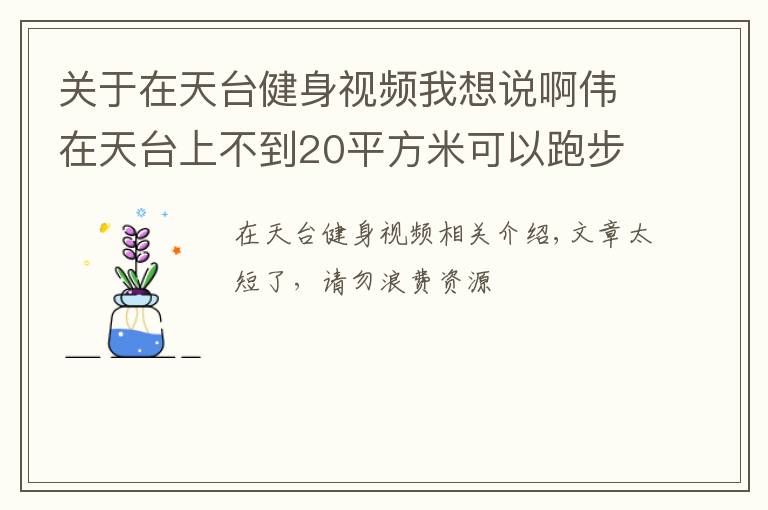 关于在天台健身视频我想说啊伟在天台上不到20平方米可以跑步

在天台健身视频相关介绍，文章太短了，请勿浪费资源